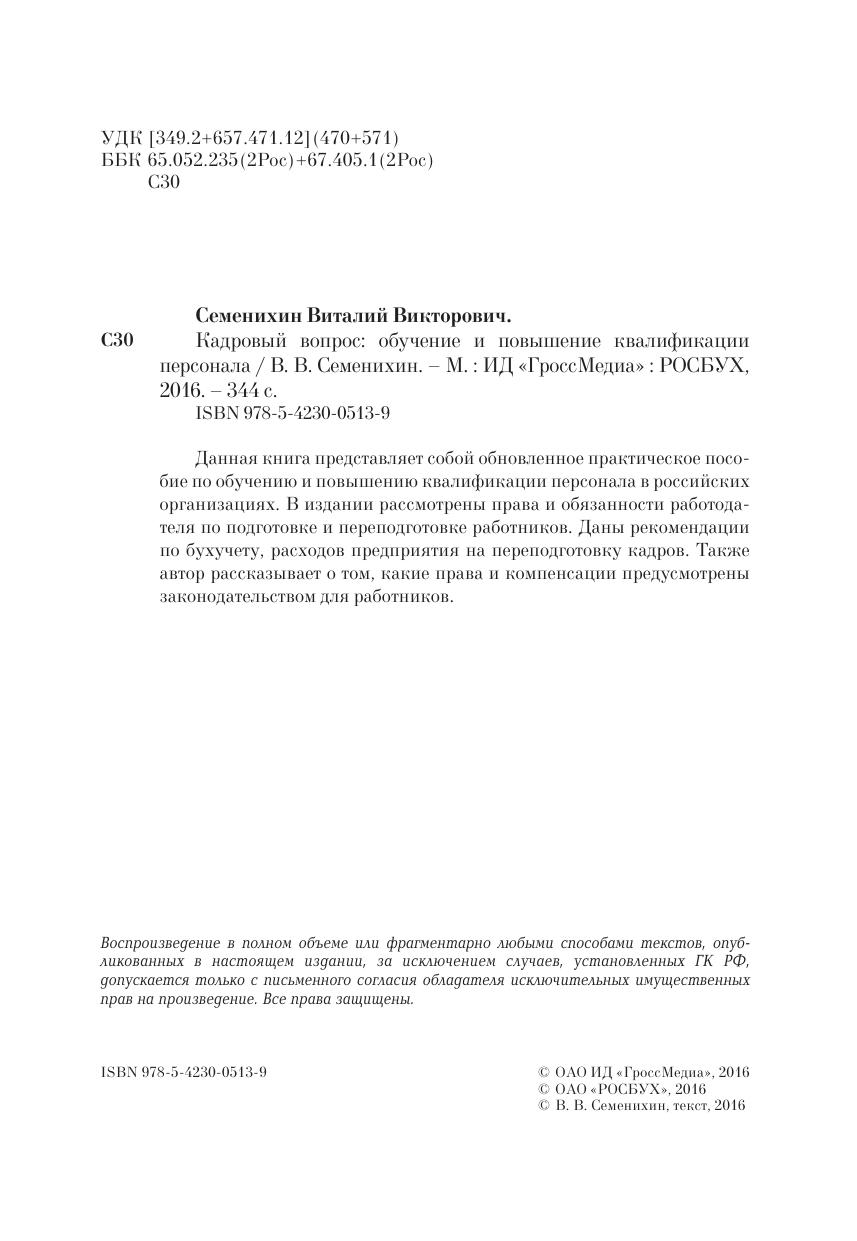 УДК [349.2+657.471.12](470+571)
ББК 65.052.235(2Рос)+67.405.1(2Рос)
С30

Семенихин Виталий Викторович.

С30 Кадровый вопрос: обучение и повышение квалификации персонала / В. В. Семенихин. – М. : ИД «ГроссМедиа» : РОСБУХ, 2016. – 344 с.
ISBN 978-5-4230-0513-9

Данная книга представляет собой обновленное практическое пособие по обучению и повышению квалификации персонала в российских организациях. В издании рассмотрены права и обязанности работодателя по подготовке и переподготовке работников. Даны рекомендации по бухучету, расходов предприятия на переподготовку кадров. Также автор рассказывает о том, какие права и компенсации предусмотрены законодательством для работников.

Воспроизведение в полном объеме или фрагментарно любыми способами текстов, опубликованных в настоящем издании, за исключением случаев, установленных ГК РФ, допускается только с письменного согласия обладателя исключительных имущественных прав на произведение. Все права защищены.

ISBN 978-5-4230-0513-9

© ОАО ИД «ГроссМедиа», 2016
© ОАО «РОСБУХ», 2016
© В. В. Семенихин, текст, 2016